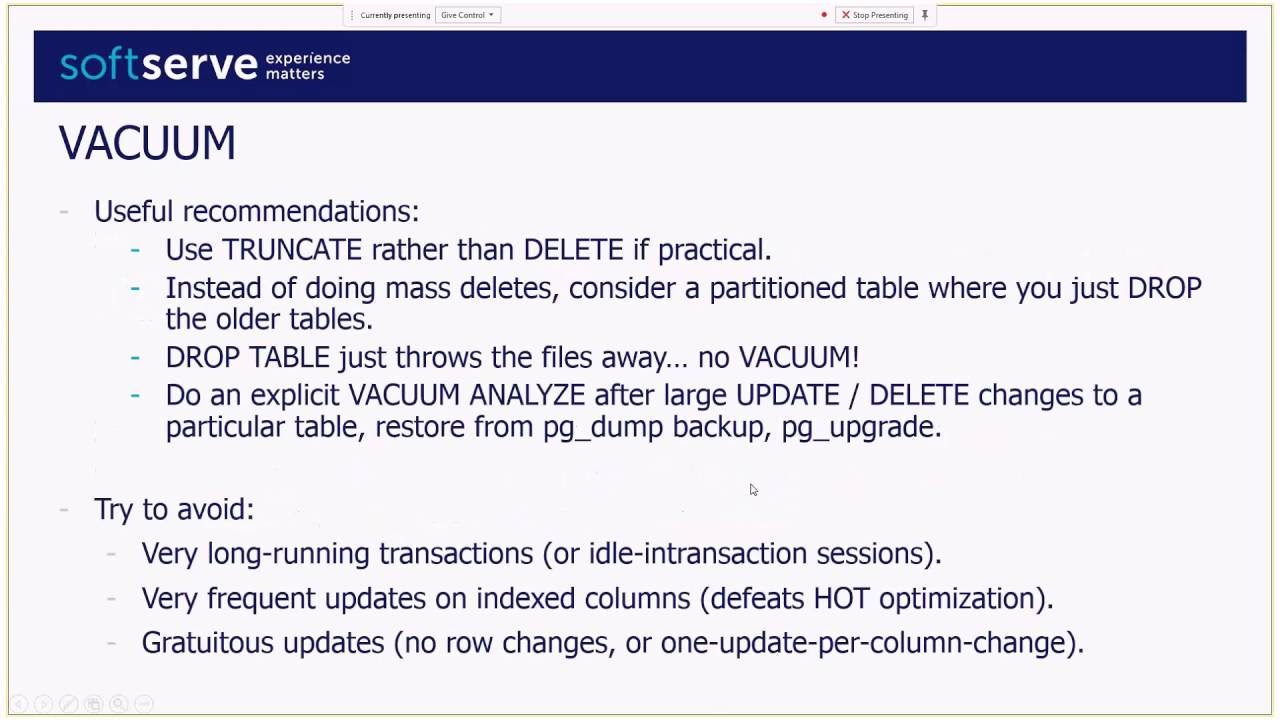 Currently presenting Give Control

Stop Presenting

softserve experience matters

VACUUM

- Useful recommendations:
  - Use TRUNCATE rather than DELETE if practical.
  - Instead of doing mass deletes, consider a partitioned table where you just DROP the older tables.
  - DROP TABLE just throws the files away… no VACUUM!
  - Do an explicit VACUUM ANALYZE after large UPDATE / DELETE changes to a particular table, restore from pg_dump backup, pg_upgrade.

- Try to avoid:
  - Very long-running transactions (or idle-intransaction sessions).
  - Very frequent updates on indexed columns (defeats HOT optimization).
  - Gratuitous updates (no row changes, or one-update-per-column-change).